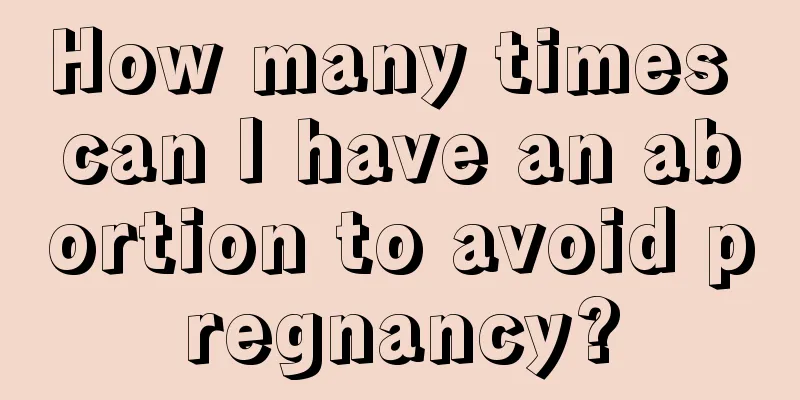 How many times can I have an abortion to avoid pregnancy?